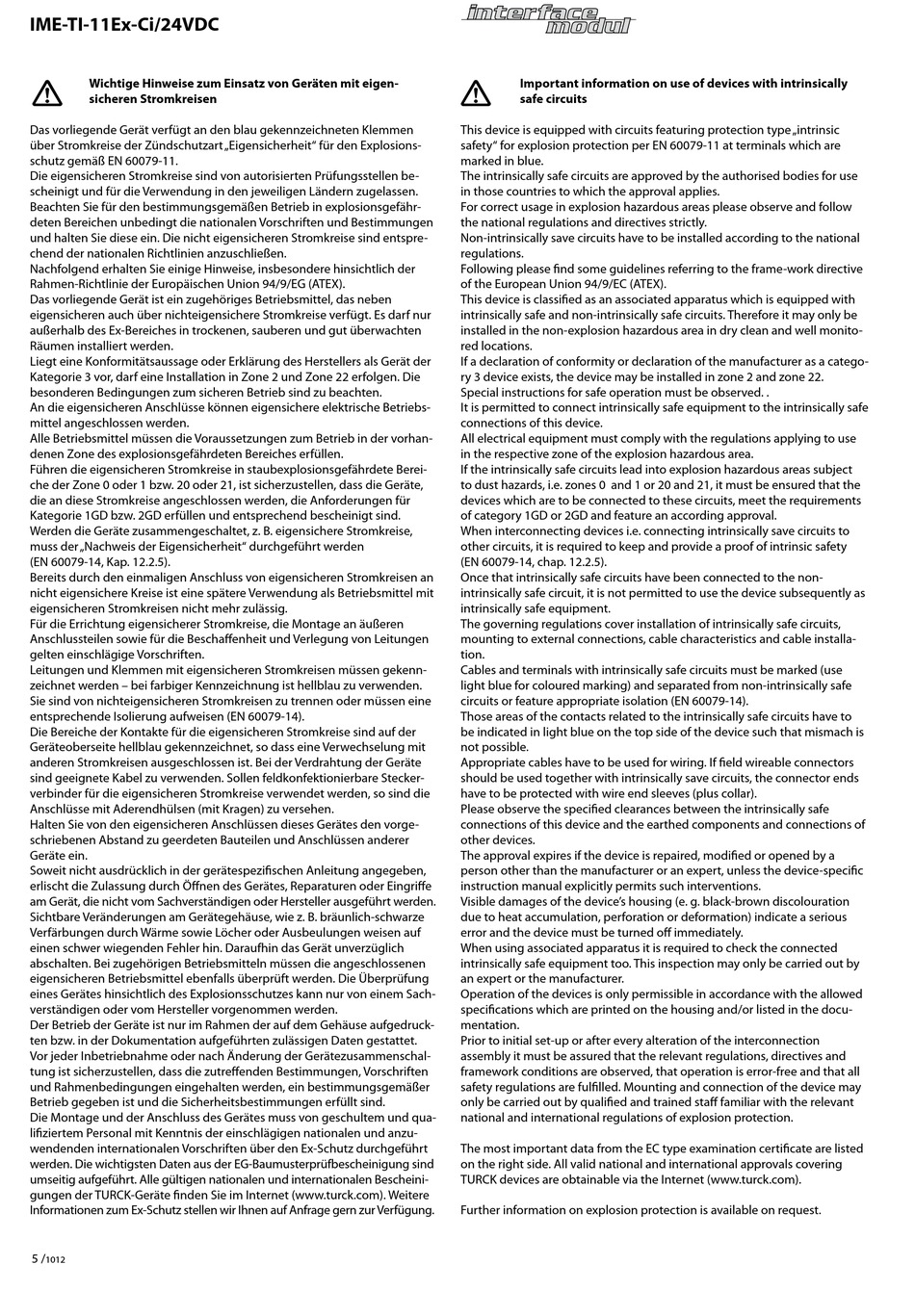 IME-TI-11Ex-Ci/24VDC

interface modul

Wichtige Hinweise zum Einsatz von Geräten mit eigensicheren Stromkreisen

Das vorliegende Gerät verfügt an den blau gekennzeichneten Klemmen über Stromkreise der Zündschutzart „Eigensicherheit" für den Explosionsschutz gemäß EN 60079-11.
Die eigensicheren Stromkreise sind von autorisierten Prüfungsstellen bescheinigt und für die Verwendung in den jeweiligen Ländern zugelassen.
Beachten Sie für den bestimmungsgemäßen Betrieb in explosionsgefährdeten Bereichen unbedingt die nationalen Vorschriften und Bestimmungen und halten Sie diese ein. Die nicht eigensicheren Stromkreise sind entsprechend der nationalen Richtlinien anzuschließen.
Nachfolgend erhalten Sie einige Hinweise, insbesondere hinsichtlich der Rahmen-Richtlinie der Europäischen Union 94/9/EG (ATEX).
Das vorliegende Gerät ist ein zugehöriges Betriebsmittel, das neben eigensicheren auch über nichteigensichere Stromkreise verfügt. Es darf nur außerhalb des Ex-Bereiches in trockenen, sauberen und gut überwachten Räumen installiert werden.
Liegt eine Konformitätsaussage oder Erklärung des Herstellers als Gerät der Kategorie 3 vor, darf eine Installation in Zone 2 und Zone 22 erfolgen. Die besonderen Bedingungen zum sicheren Betrieb sind zu beachten.
An die eigensicheren Anschlüsse können eigensichere elektrische Betriebsmittel angeschlossen werden.
Alle Betriebsmittel müssen die Voraussetzungen zum Betrieb in der vorhandenen Zone des explosionsgefährdeten Bereiches erfüllen.
Führen die eigensicheren Stromkreise in staubexplosionsgefährdete Bereiche der Zone 0 oder 1 bzw. 20 oder 21, ist sicherzustellen, dass die Geräte, die an diese Stromkreise angeschlossen werden, die Anforderungen für Kategorie 1GD bzw. 2GD erfüllen und entsprechend bescheinigt sind.
Werden die Geräte zusammengeschaltet, z. B. eigensichere Stromkreise, muss der „Nachweis der Eigensicherheit" durchgeführt werden (EN 60079-14, Kap. 12.2.5).
Bereits durch den einmaligen Anschluss von eigensicheren Stromkreisen an nicht eigensichere Kreise ist eine spätere Verwendung als Betriebsmittel mit eigensicheren Stromkreisen nicht mehr zulässig.
Für die Errichtung eigensicherer Stromkreise, die Montage an äußeren Anschlussteilen sowie für die Beschaffenheit und Verlegung von Leitungen gelten einschlägige Vorschriften.
Leitungen und Klemmen mit eigensicheren Stromkreisen müssen gekennzeichnet werden – bei farbiger Kennzeichnung ist hellblau zu verwenden. Sie sind von nichteigensicheren Stromkreisen zu trennen oder müssen eine entsprechende Isolierung aufweisen (EN 60079-14).
Die Bereiche der Kontakte für die eigensicheren Stromkreise sind auf der Geräteoberseite hellblau gekennzeichnet, so dass eine Verwechselung mit anderen Stromkreisen ausgeschlossen ist. Bei der Verdrahtung der Geräte sind geeignete Kabel zu verwenden. Sollen feldkonfektionierbare Steckerverbinder für die eigensicheren Stromkreise verwendet werden, so sind die Anschlüsse mit Aderendhülsen (mit Kragen) zu versehen.
Halten Sie von den eigensicheren Anschlüssen dieses Gerätes den vorgeschriebenen Abstand zu geerdeten Bauteilen und Anschlüssen anderer Geräte ein.
Soweit nicht ausdrücklich in der gerätespezifischen Anleitung angegeben, erlischt die Zulassung durch Öffnen des Gerätes, Reparaturen oder Eingriffe am Gerät, die nicht vom Sachverständigen oder Hersteller ausgeführt werden.
Sichtbare Veränderungen am Gerätegehäuse, wie z. B. bräunlich-schwarze Verfärbungen durch Wärme sowie Löcher oder Ausbeulungen weisen auf einen schwer wiegenden Fehler hin. Daraufhin das Gerät unverzüglich abschalten. Bei zugehörigen Betriebsmitteln müssen die angeschlossenen eigensicheren Betriebsmittel ebenfalls überprüft werden. Die Überprüfung eines Gerätes hinsichtlich des Explosionsschutzes kann nur von einem Sachverständigen oder vom Hersteller vorgenommen werden.
Der Betrieb der Geräte ist nur im Rahmen der auf dem Gehäuse aufgedruckten bzw. in der Dokumentation aufgeführten zulässigen Daten gestattet.
Vor jeder Inbetriebnahme oder nach Änderung der Gerätezusammenschaltung ist sicherzustellen, dass die zutreffenden Bestimmungen, Vorschriften und Rahmenbedingungen eingehalten werden, ein bestimmungsgemäßer Betrieb gegeben ist und die Sicherheitsbestimmungen erfüllt sind.
Die Montage und der Anschluss des Gerätes muss von geschultem und qualifiziertem Personal mit Kenntnis der einschlägigen nationalen und anzuwendenden internationalen Vorschriften über den Ex-Schutz durchgeführt werden. Die wichtigsten Daten aus der EG-Baumusterprüfbescheinigung sind umseitig aufgeführt. Alle gültigen nationalen und internationalen Bescheinigungen der TURCK-Geräte finden Sie im Internet (www.turck.com). Weitere Informationen zum Ex-Schutz stellen wir Ihnen auf Anfrage gern zur Verfügung.

Important information on use of devices with intrinsically safe circuits

This device is equipped with circuits featuring protection type „intrinsic safety" for explosion protection per EN 60079-11 at terminals which are marked in blue.
The intrinsically safe circuits are approved by the authorised bodies for use in those countries to which the approval applies.
For correct usage in explosion hazardous areas please observe and follow the national regulations and directives strictly.
Non-intrinsically save circuits have to be installed according to the national regulations.
Following please find some guidelines referring to the frame-work directive of the European Union 94/9/EC (ATEX).
This device is classified as an associated apparatus which is equipped with intrinsically safe and non-intrinsically safe circuits. Therefore it may only be installed in the non-explosion hazardous area in dry clean and well monitored locations.
If a declaration of conformity or declaration of the manufacturer as a category 3 device exists, the device may be installed in zone 2 and zone 22. Special instructions for safe operation must be observed. .
It is permitted to connect intrinsically safe equipment to the intrinsically safe connections of this device.
All electrical equipment must comply with the regulations applying to use in the respective zone of the explosion hazardous area.
If the intrinsically safe circuits lead into explosion hazardous areas subject to dust hazards, i.e. zones 0 and 1 or 20 and 21, it must be ensured that the devices which are to be connected to these circuits, meet the requirements of category 1GD or 2GD and feature an according approval.
When interconnecting devices i.e. connecting intrinsically save circuits to other circuits, it is required to keep and provide a proof of intrinsic safety (EN 60079-14, chap. 12.2.5).
Once that intrinsically safe circuits have been connected to the non-intrinsically safe circuit, it is not permitted to use the device subsequently as intrinsically safe equipment.
The governing regulations cover installation of intrinsically safe circuits, mounting to external connections, cable characteristics and cable installation.
Cables and terminals with intrinsically safe circuits must be marked (use light blue for coloured marking) and separated from non-intrinsically safe circuits or feature appropriate isolation (EN 60079-14).
Those areas of the contacts related to the intrinsically safe circuits have to be indicated in light blue on the top side of the device such that mismach is not possible.
Appropriate cables have to be used for wiring. If field wireable connectors should be used together with intrinsically save circuits, the connector ends have to be protected with wire end sleeves (plus collar).
Please observe the specified clearances between the intrinsically safe connections of this device and the earthed components and connections of other devices.
The approval expires if the device is repaired, modified or opened by a person other than the manufacturer or an expert, unless the device-specific instruction manual explicitly permits such interventions.
Visible damages of the device's housing (e. g. black-brown discolouration due to heat accumulation, perforation or deformation) indicate a serious error and the device must be turned off immediately.
When using associated apparatus it is required to check the connected intrinsically safe equipment too. This inspection may only be carried out by an expert or the manufacturer.
Operation of the devices is only permissible in accordance with the allowed specifications which are printed on the housing and/or listed in the documentation.
Prior to initial set-up or after every alteration of the interconnection assembly it must be assured that the relevant regulations, directives and framework conditions are observed, that operation is error-free and that all safety regulations are fulfilled. Mounting and connection of the device may only be carried out by qualified and trained staff familiar with the relevant national and international regulations of explosion protection.

The most important data from the EC type examination certificate are listed on the right side. All valid national and international approvals covering TURCK devices are obtainable via the Internet (www.turck.com).

Further information on explosion protection is available on request.

5 /1012